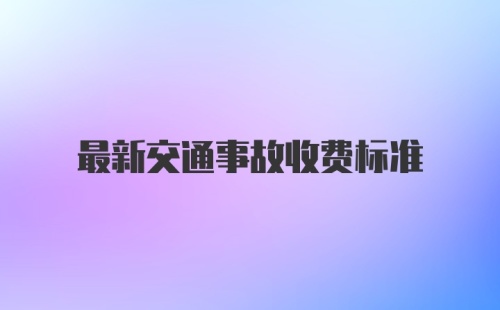 最新交通事故收费标准